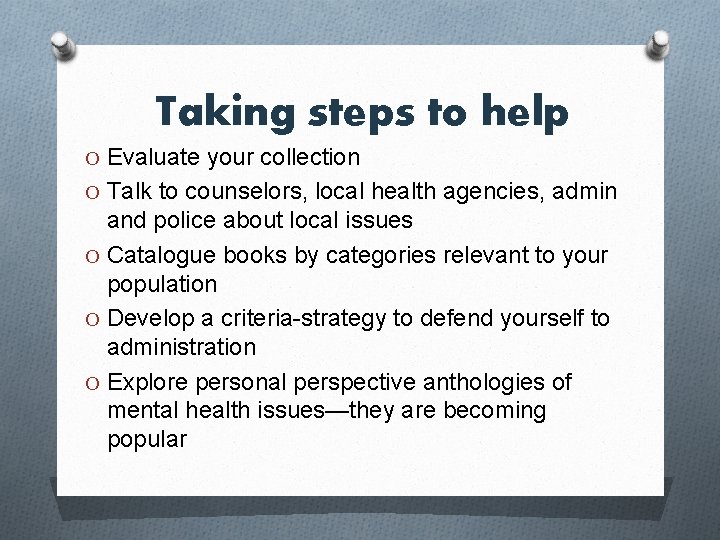 Taking steps to help

O Evaluate your collection
O Talk to counselors, local health agencies, admin and police about local issues
O Catalogue books by categories relevant to your population
O Develop a criteria-strategy to defend yourself to administration
O Explore personal perspective anthologies of mental health issues—they are becoming popular